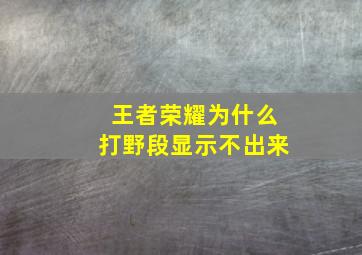 王者荣耀为什么
打野段显示不出来